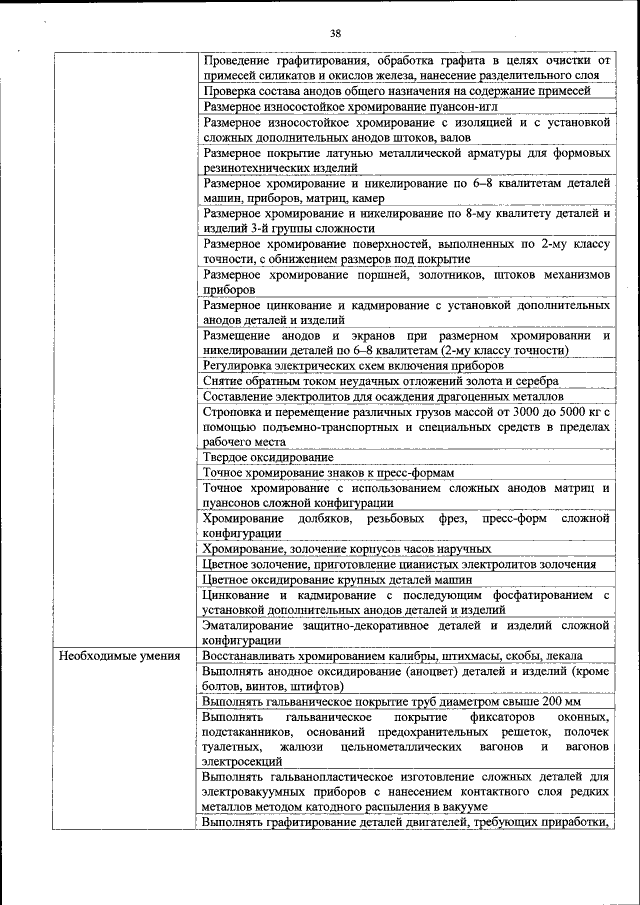 38

|  |  |
|---|---|
|  | Проведение графитирования, обработка графита в целях очистки от примесей силикатов и окислов железа, нанесение разделительного слоя |
|  | Проверка состава анодов общего назначения на содержание примесей |
|  | Размерное износостойкое хромирование пуансон-игл |
|  | Размерное износостойкое хромирование с изоляцией и с установкой сложных дополнительных анодов штоков, валов |
|  | Размерное покрытие латунью металлической арматуры для формовых резинотехнических изделий |
|  | Размерное хромирование и никелирование по 6–8 квалитетам деталей машин, приборов, матриц, камер |
|  | Размерное хромирование и никелирование по 8-му квалитету деталей и изделий 3-й группы сложности |
|  | Размерное хромирование поверхностей, выполненных по 2-му классу точности, с обнижением размеров под покрытие |
|  | Размерное хромирование поршней, золотников, штоков механизмов приборов |
|  | Размерное цинкование и кадмирование с установкой дополнительных анодов деталей и изделий |
|  | Размещение анодов и экранов при размерном хромировании и никелировании деталей по 6–8 квалитетам (2-му классу точности) |
|  | Регулировка электрических схем включения приборов |
|  | Снятие обратным током неудачных отложений золота и серебра |
|  | Составление электролитов для осаждения драгоценных металлов |
|  | Строповка и перемещение различных грузов массой от 3000 до 5000 кг с помощью подъемно-транспортных и специальных средств в пределах рабочего места |
|  | Твердое оксидирование |
|  | Точное хромирование знаков к пресс-формам |
|  | Точное хромирование с использованием сложных анодов матриц и пуансонов сложной конфигурации |
|  | Хромирование долбяков, резьбовых фрез, пресс-форм сложной конфигурации |
|  | Хромирование, золочение корпусов часов наручных |
|  | Цветное золочение, приготовление цианистых электролитов золочения |
|  | Цветное оксидирование крупных деталей машин |
|  | Цинкование и кадмирование с последующим фосфатированием с установкой дополнительных анодов деталей и изделий |
|  | Эматалирование защитно-декоративное деталей и изделий сложной конфигурации |
| Необходимые умения | Восстанавливать хромированием калибры, штихмасы, скобы, лекала |
|  | Выполнять анодное оксидирование (аноцвет) деталей и изделий (кроме болтов, винтов, штифтов) |
|  | Выполнять гальваническое покрытие труб диаметром свыше 200 мм |
|  | Выполнять гальваническое покрытие фиксаторов оконных, подстаканников, оснований предохранительных решеток, полочек туалетных, жалюзи цельнометаллических вагонов и вагонов электросекций |
|  | Выполнять гальванопластическое изготовление сложных деталей для электровакуумных приборов с нанесением контактного слоя редких металлов методом катодного распыления в вакууме |
|  | Выполнять графитирование деталей двигателей, требующих приработки, |